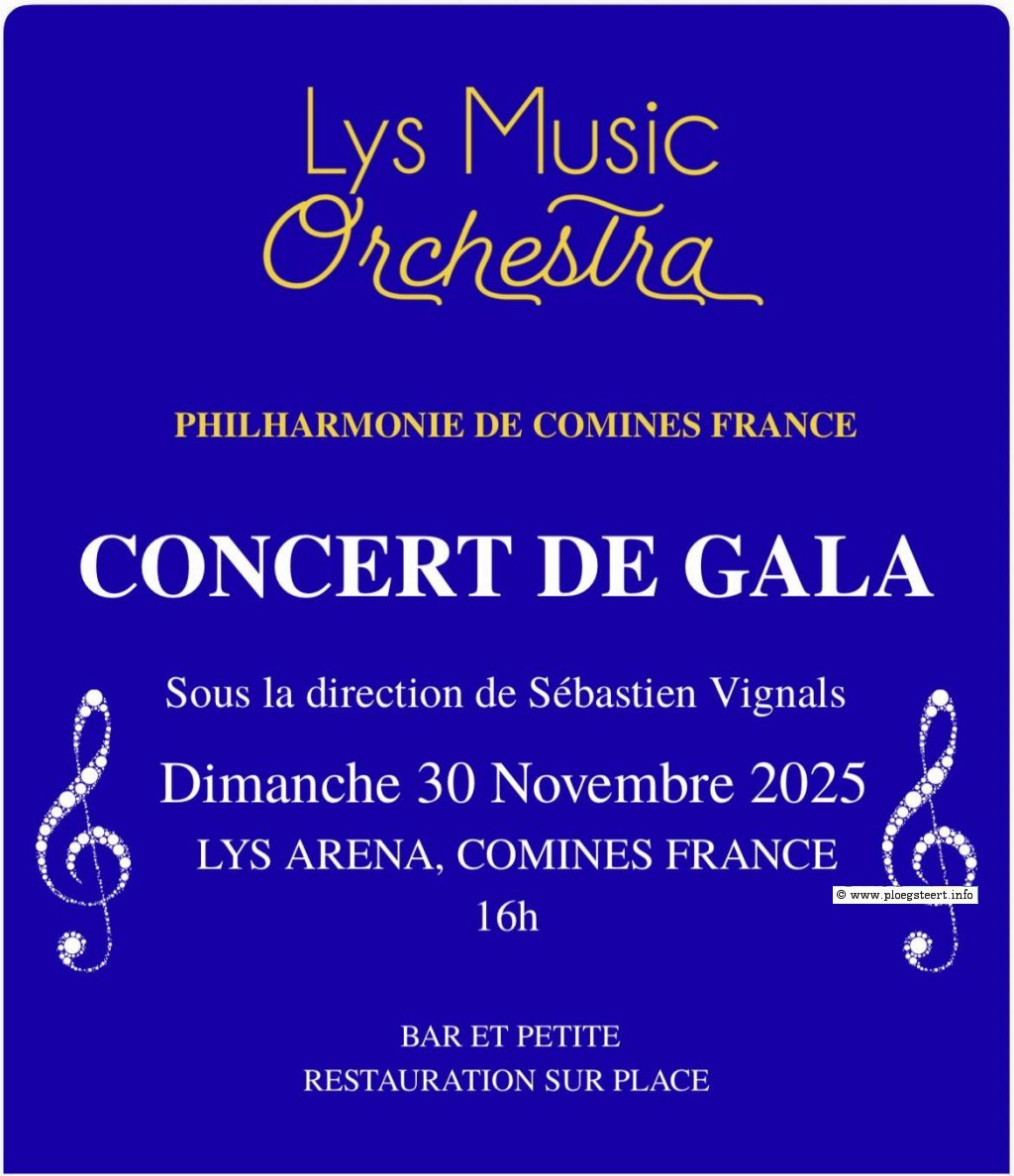 Lys Music
Orchestra

PHILHARMONIE DE COMINES FRANCE

CONCERT DE GALA

Sous la direction de Sébastien Vignals

Dimanche 30 Novembre 2025

LYS ARENA, COMINES FRANCE

16h

BAR ET PETITE
RESTAURATION SUR PLACE

© www.ploegsteert.info